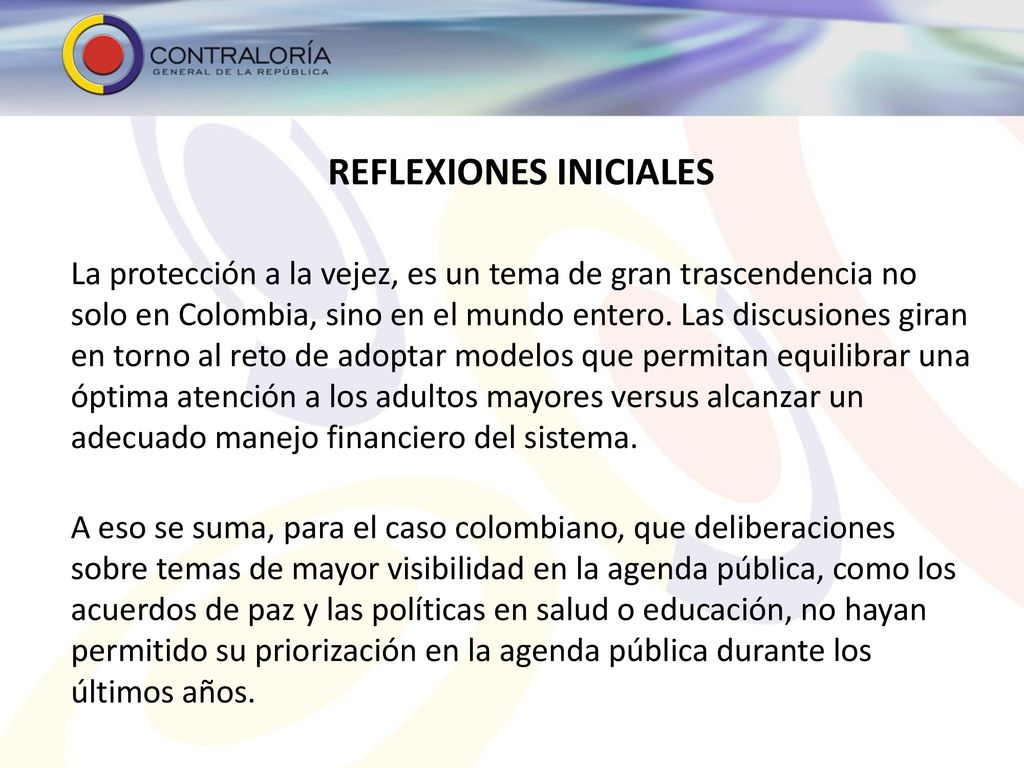 CONTRALORÍA
GENERAL DE LA REPÚBLICA

REFLEXIONES INICIALES

La protección a la vejez, es un tema de gran trascendencia no solo en Colombia, sino en el mundo entero. Las discusiones giran en torno al reto de adoptar modelos que permitan equilibrar una óptima atención a los adultos mayores versus alcanzar un adecuado manejo financiero del sistema.

A eso se suma, para el caso colombiano, que deliberaciones sobre temas de mayor visibilidad en la agenda pública, como los acuerdos de paz y las políticas en salud o educación, no hayan permitido su priorización en la agenda pública durante los últimos años.